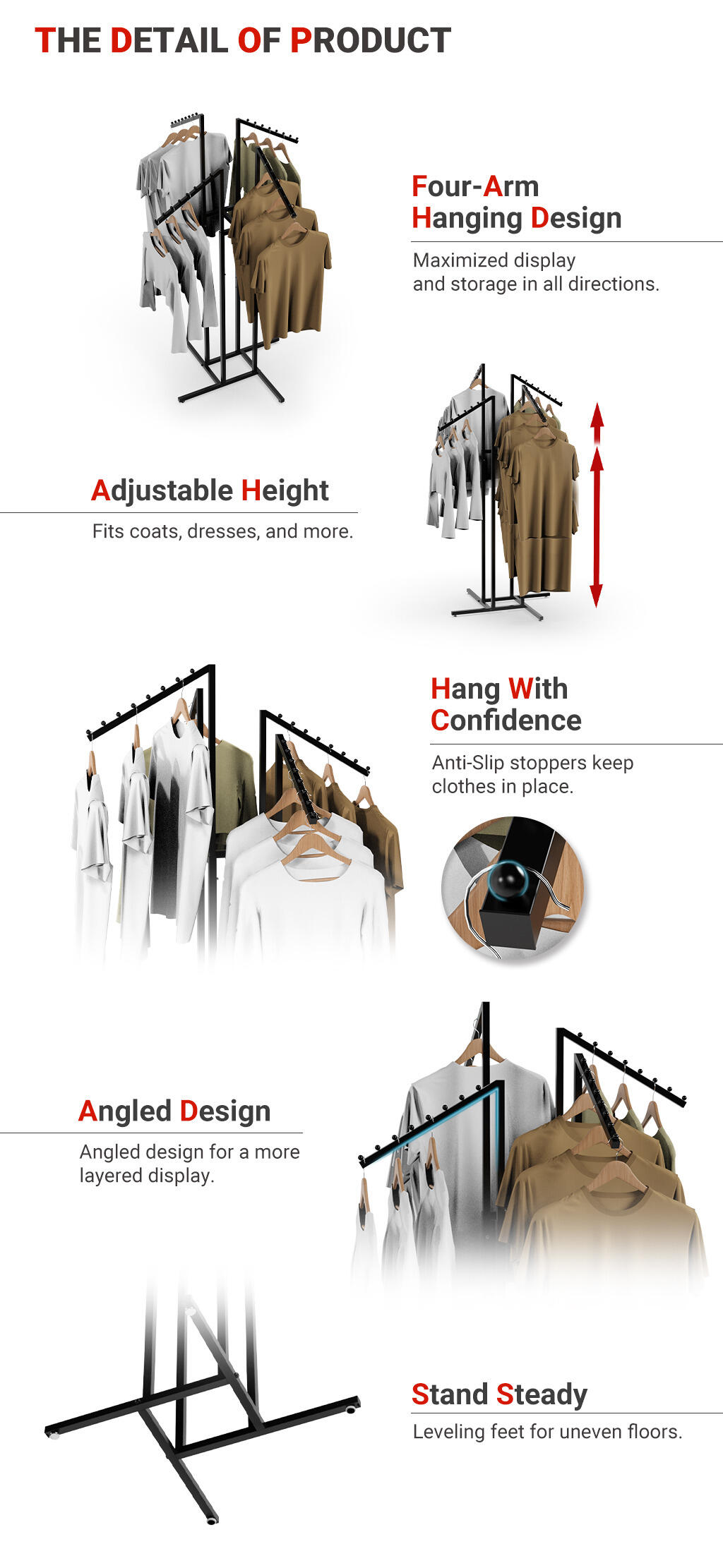 THE DETAIL OF PRODUCT

Four-Arm
Hanging Design

Maximized display and storage in all directions.

Adjustable Height

Fits coats, dresses, and more.

Hang With
Confidence

Anti-Slip stoppers keep clothes in place.

Angled Design

Angled design for a more layered display.

Stand Steady

Leveling feet for uneven floors.